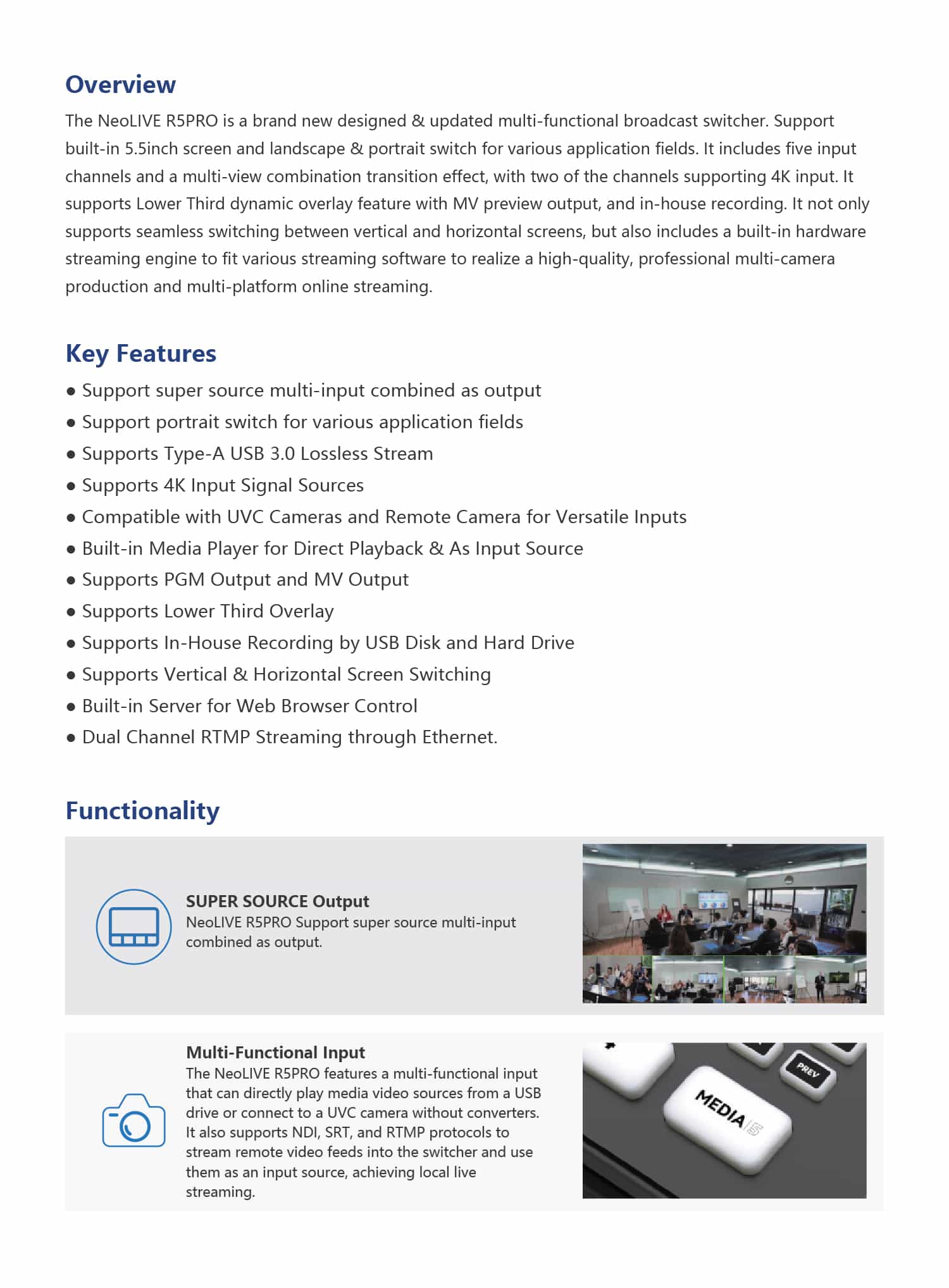 Overview

The NeoLIVE R5PRO is a brand new designed & updated multi-functional broadcast switcher. Support built-in 5.5inch screen and landscape & portrait switch for various application fields. It includes five input channels and a multi-view combination transition effect, with two of the channels supporting 4K input. It supports Lower Third dynamic overlay feature with MV preview output, and in-house recording. It not only supports seamless switching between vertical and horizontal screens, but also includes a built-in hardware streaming engine to fit various streaming software to realize a high-quality, professional multi-camera production and multi-platform online streaming.

Key Features

● Support super source multi-input combined as output
● Support portrait switch for various application fields
● Supports Type-A USB 3.0 Lossless Stream
● Supports 4K Input Signal Sources
● Compatible with UVC Cameras and Remote Camera for Versatile Inputs
● Built-in Media Player for Direct Playback & As Input Source
● Supports PGM Output and MV Output
● Supports Lower Third Overlay
● Supports In-House Recording by USB Disk and Hard Drive
● Supports Vertical & Horizontal Screen Switching
● Built-in Server for Web Browser Control
● Dual Channel RTMP Streaming through Ethernet.

Functionality

SUPER SOURCE Output
NeoLIVE R5PRO Support super source multi-input combined as output.

Multi-Functional Input
The NeoLIVE R5PRO features a multi-functional input that can directly play media video sources from a USB drive or connect to a UVC camera without converters. It also supports NDI, SRT, and RTMP protocols to stream remote video feeds into the switcher and use them as an input source, achieving local live streaming.

PREV
MEDIA 5